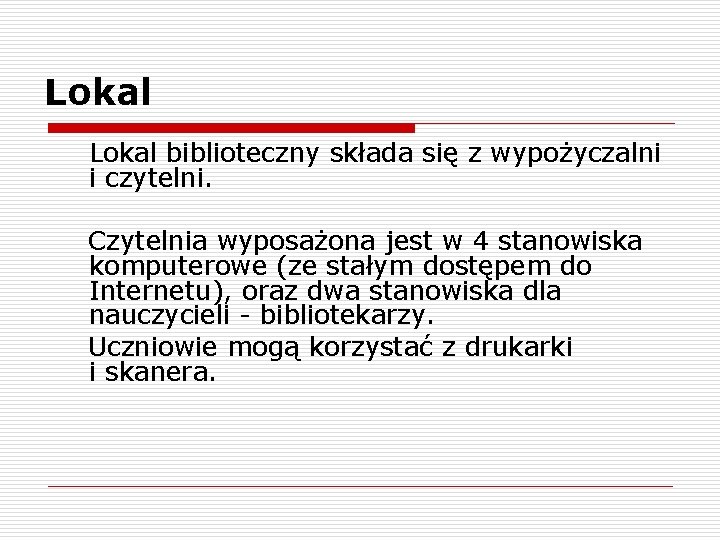 Lokal

Lokal biblioteczny składa się z wypożyczalni i czytelni.

Czytelnia wyposażona jest w 4 stanowiska komputerowe (ze stałym dostępem do Internetu), oraz dwa stanowiska dla nauczycieli - bibliotekarzy.

Uczniowie mogą korzystać z drukarki i skanera.